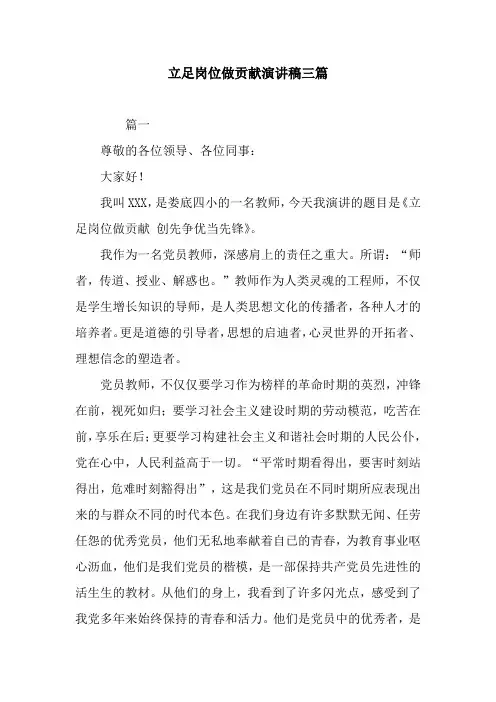 立足岗位做贡献演讲稿三篇

篇一

尊敬的各位领导、各位同事：

大家好！

我叫XXX，是娄底四小的一名教师，今天我演讲的题目是《立足岗位做贡献 创先争优当先锋》。

我作为一名党员教师，深感肩上的责任之重大。所谓：“师者，传道、授业、解惑也。”教师作为人类灵魂的工程师，不仅是学生增长知识的导师，是人类思想文化的传播者，各种人才的培养者。更是道德的引导者，思想的启迪者，心灵世界的开拓者、理想信念的塑造者。

党员教师，不仅仅要学习作为榜样的革命时期的英烈，冲锋在前，视死如归；要学习社会主义建设时期的劳动模范，吃苦在前，享乐在后；更要学习构建社会主义和谐社会时期的人民公仆，党在心中，人民利益高于一切。“平常时期看得出，要害时刻站得出，危难时刻豁得出”，这是我们党员在不同时期所应表现出来的与群众不同的时代本色。在我们身边有许多默默无闻、任劳任怨的优秀党员，他们无私地奉献着自己的青春，为教育事业呕心沥血，他们是我们党员的楷模，是一部保持共产党员先进性的活生生的教材。从他们的身上，我看到了许多闪光点，感受到了我党多年来始终保持的青春和活力。他们是党员中的优秀者，是